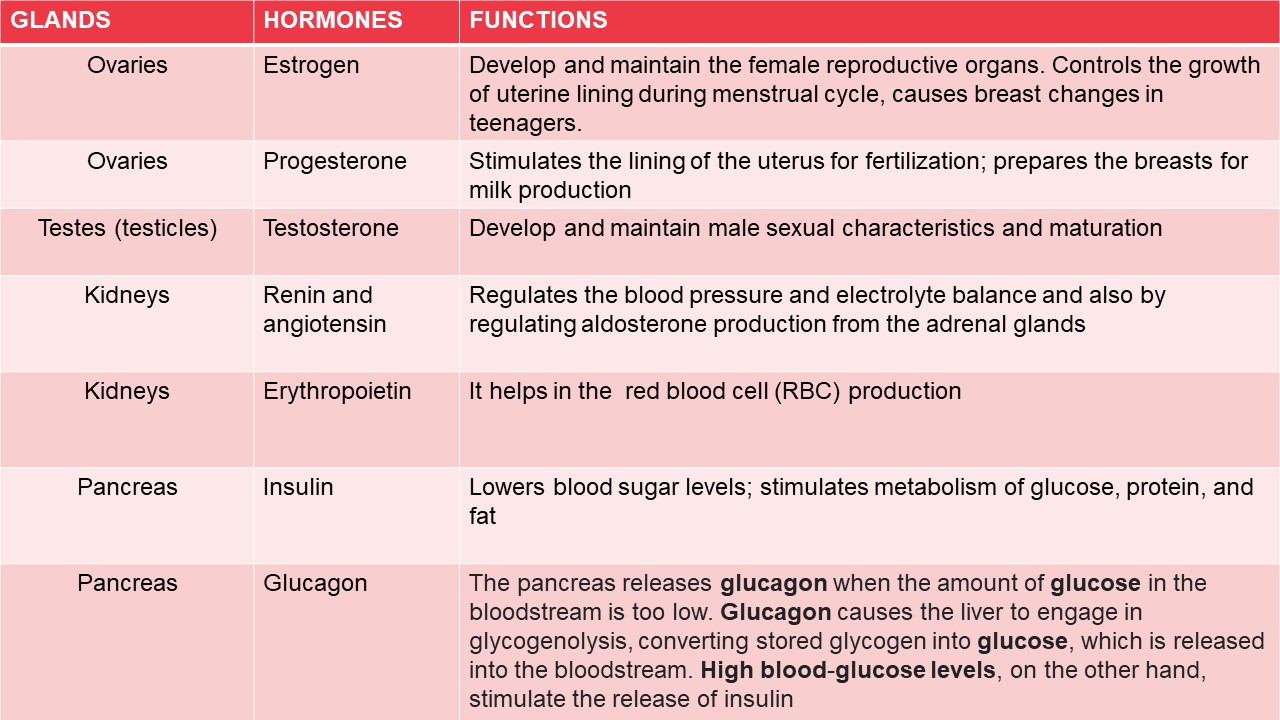 | GLANDS | HORMONES | FUNCTIONS |
|---|---|---|
| Ovaries | Estrogen | Develop and maintain the female reproductive organs. Controls the growth of uterine lining during menstrual cycle, causes breast changes in teenagers. |
| Ovaries | Progesterone | Stimulates the lining of the uterus for fertilization; prepares the breasts for milk production |
| Testes (testicles) | Testosterone | Develop and maintain male sexual characteristics and maturation |
| Kidneys | Renin and angiotensin | Regulates the blood pressure and electrolyte balance and also by regulating aldosterone production from the adrenal glands |
| Kidneys | Erythropoietin | It helps in the red blood cell (RBC) production |
| Pancreas | Insulin | Lowers blood sugar levels; stimulates metabolism of glucose, protein, and fat |
| Pancreas | Glucagon | The pancreas releases **glucagon** when the amount of **glucose** in the bloodstream is too low. **Glucagon** causes the liver to engage in glycogenolysis, converting stored glycogen into **glucose**, which is released into the bloodstream. **High blood-glucose levels**, on the other hand, stimulate the release of insulin |